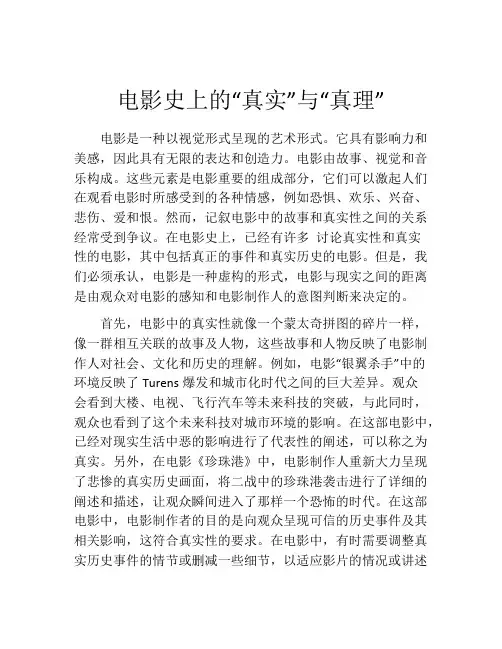 电影史上的“真实”与“真理”

电影是一种以视觉形式呈现的艺术形式。它具有影响力和美感，因此具有无限的表达和创造力。电影由故事、视觉和音乐构成。这些元素是电影重要的组成部分，它们可以激起人们在观看电影时所感受到的各种情感，例如恐惧、欢乐、兴奋、悲伤、爱和恨。然而，记叙电影中的故事和真实性之间的关系经常受到争议。在电影史上，已经有许多 讨论真实性和真实性的电影，其中包括真正的事件和真实历史的电影。但是，我们必须承认，电影是一种虚构的形式，电影与现实之间的距离是由观众对电影的感知和电影制作人的意图判断来决定的。

首先，电影中的真实性就像一个蒙太奇拼图的碎片一样，像一群相互关联的故事及人物，这些故事和人物反映了电影制作人对社会、文化和历史的理解。例如，电影“银翼杀手”中的环境反映了 Turens 爆发和城市化时代之间的巨大差异。观众会看到大楼、电视、飞行汽车等未来科技的突破，与此同时，观众也看到了这个未来科技对城市环境的影响。在这部电影中，已经对现实生活中恶的影响进行了代表性的阐述，可以称之为真实。另外，在电影《珍珠港》中，电影制作人重新大力呈现了悲惨的真实历史画面，将二战中的珍珠港袭击进行了详细的阐述和描述，让观众瞬间进入了那样一个恐怖的时代。在这部电影中，电影制作者的目的是向观众呈现可信的历史事件及其相关影响，这符合真实性的要求。在电影中，有时需要调整真实历史事件的情节或删减一些细节，以适应影片的情况或讲述